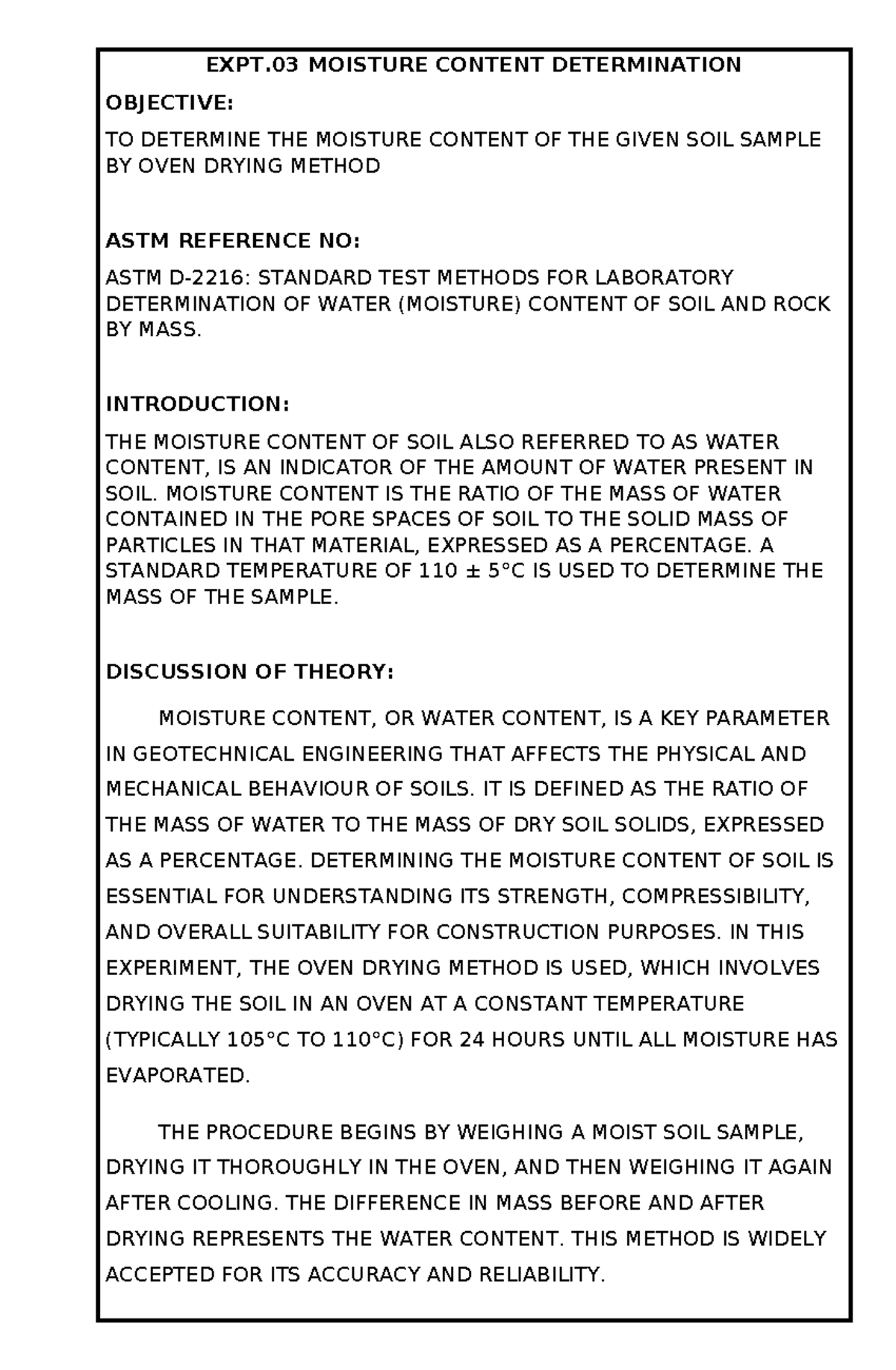 EXPT.03 MOISTURE CONTENT DETERMINATION

OBJECTIVE:

TO DETERMINE THE MOISTURE CONTENT OF THE GIVEN SOIL SAMPLE BY OVEN DRYING METHOD

ASTM REFERENCE NO:

ASTM D-2216: STANDARD TEST METHODS FOR LABORATORY DETERMINATION OF WATER (MOISTURE) CONTENT OF SOIL AND ROCK BY MASS.

INTRODUCTION:

THE MOISTURE CONTENT OF SOIL ALSO REFERRED TO AS WATER CONTENT, IS AN INDICATOR OF THE AMOUNT OF WATER PRESENT IN SOIL. MOISTURE CONTENT IS THE RATIO OF THE MASS OF WATER CONTAINED IN THE PORE SPACES OF SOIL TO THE SOLID MASS OF PARTICLES IN THAT MATERIAL, EXPRESSED AS A PERCENTAGE. A STANDARD TEMPERATURE OF 110 ± 5°C IS USED TO DETERMINE THE MASS OF THE SAMPLE.

DISCUSSION OF THEORY:

MOISTURE CONTENT, OR WATER CONTENT, IS A KEY PARAMETER IN GEOTECHNICAL ENGINEERING THAT AFFECTS THE PHYSICAL AND MECHANICAL BEHAVIOUR OF SOILS. IT IS DEFINED AS THE RATIO OF THE MASS OF WATER TO THE MASS OF DRY SOIL SOLIDS, EXPRESSED AS A PERCENTAGE. DETERMINING THE MOISTURE CONTENT OF SOIL IS ESSENTIAL FOR UNDERSTANDING ITS STRENGTH, COMPRESSIBILITY, AND OVERALL SUITABILITY FOR CONSTRUCTION PURPOSES. IN THIS EXPERIMENT, THE OVEN DRYING METHOD IS USED, WHICH INVOLVES DRYING THE SOIL IN AN OVEN AT A CONSTANT TEMPERATURE (TYPICALLY 105°C TO 110°C) FOR 24 HOURS UNTIL ALL MOISTURE HAS EVAPORATED.

THE PROCEDURE BEGINS BY WEIGHING A MOIST SOIL SAMPLE, DRYING IT THOROUGHLY IN THE OVEN, AND THEN WEIGHING IT AGAIN AFTER COOLING. THE DIFFERENCE IN MASS BEFORE AND AFTER DRYING REPRESENTS THE WATER CONTENT. THIS METHOD IS WIDELY ACCEPTED FOR ITS ACCURACY AND RELIABILITY.